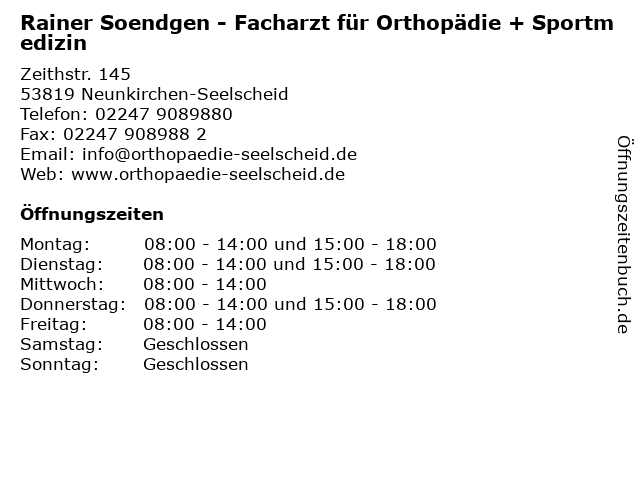 Rainer Soendgen - Facharzt für Orthopädie + Sportmedizin

Zeithstr. 145
53819 Neunkirchen-Seelscheid
Telefon: 02247 9089880
Fax: 02247 908988 2
Email: info@orthopaedie-seelscheid.de
Web: www.orthopaedie-seelscheid.de

Öffnungszeiten

| | |
|---|---|
| Montag: | 08:00 - 14:00 und 15:00 - 18:00 |
| Dienstag: | 08:00 - 14:00 und 15:00 - 18:00 |
| Mittwoch: | 08:00 - 14:00 |
| Donnerstag: | 08:00 - 14:00 und 15:00 - 18:00 |
| Freitag: | 08:00 - 14:00 |
| Samstag: | Geschlossen |
| Sonntag: | Geschlossen |

Öffnungszeitenbuch.de